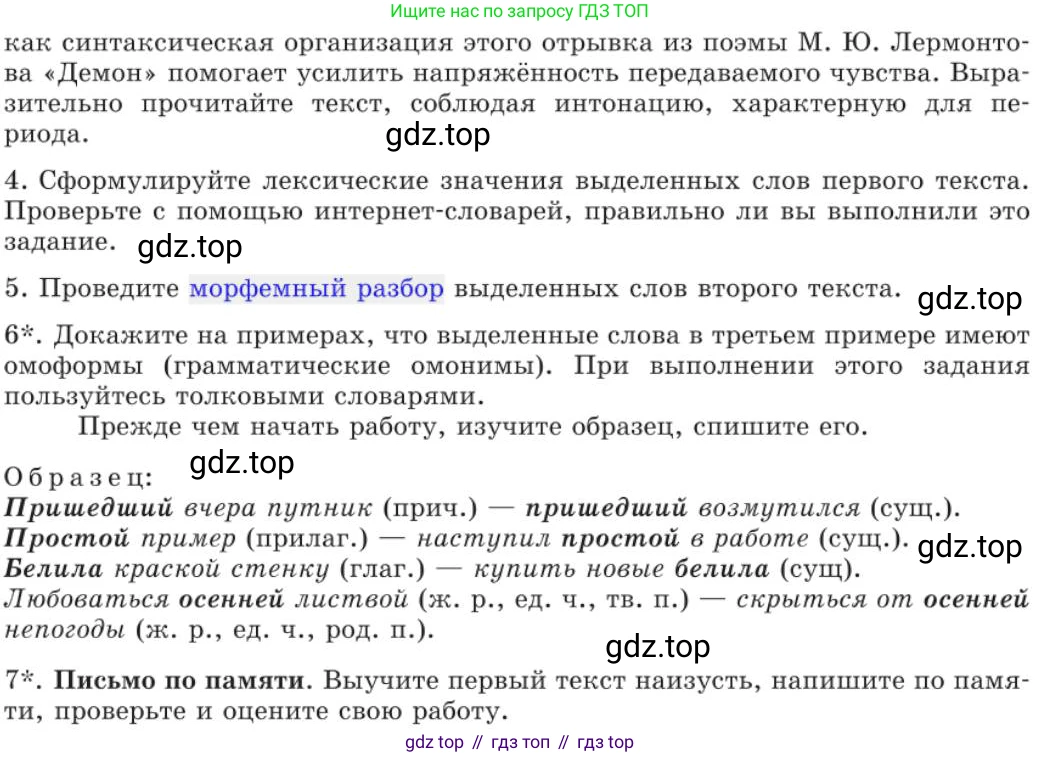 Ищите нас по запросу ГДЗ ТОП

как синтаксическая организация этого отрывка из поэмы М. Ю. Лермонтова «Демон» помогает усилить напряжённость передаваемого чувства. Выразительно прочитайте текст, соблюдая интонацию, характерную для периода.

4. Сформулируйте лексические значения выделенных слов первого текста. Проверьте с помощью интернет-словарей, правильно ли вы выполнили это задание.

5. Проведите морфемный разбор выделенных слов второго текста.

6*. Докажите на примерах, что выделенные слова в третьем примере имеют омоформы (грамматические омонимы). При выполнении этого задания пользуйтесь толковыми словарями.

Прежде чем начать работу, изучите образец, спишите его.

Образец:
Пришедший вчера путник (прич.) — пришедший возмутился (сущ.).
Простой пример (прилаг.) — наступил простой в работе (сущ.).
Белила краской стенку (глаг.) — купить новые белила (сущ).
Любоваться осенней листвой (ж. р., ед. ч., тв. п.) — скрыться от осенней непогоды (ж. р., ед. ч., род. п.).

7*. Письмо по памяти. Выучите первый текст наизусть, напишите по памяти, проверьте и оцените свою работу.

gdz top // гдз топ // гдз top

gdz.top